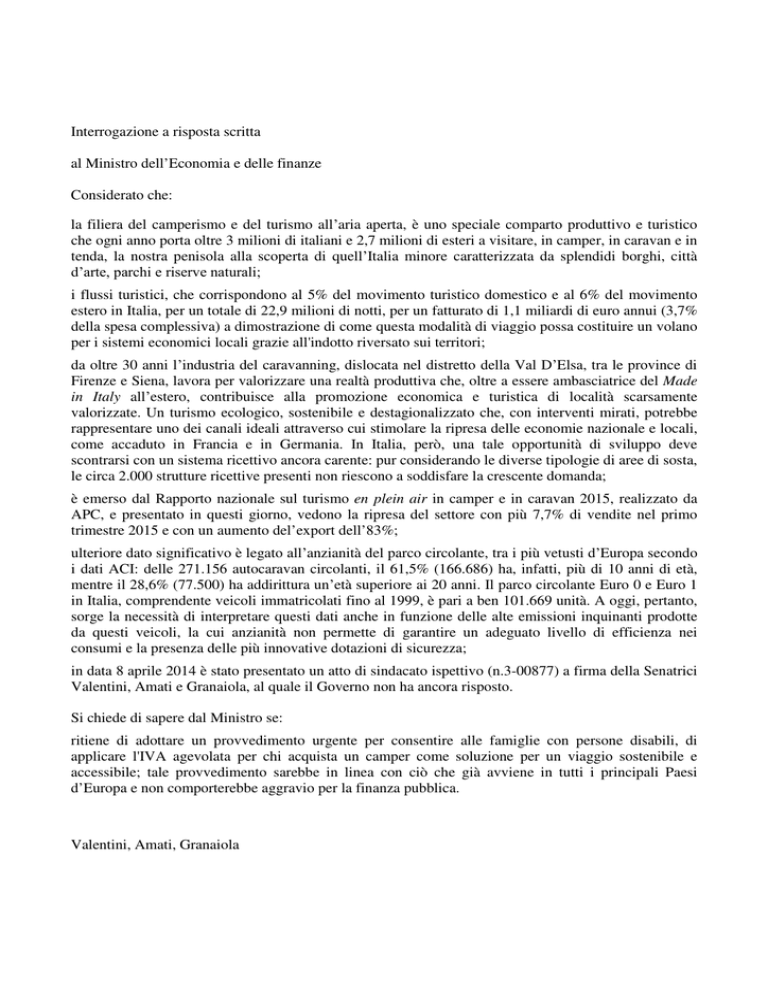 Interrogazione a risposta scritta

al Ministro dell'Economia e delle finanze

Considerato che:

la filiera del camperismo e del turismo all'aria aperta, è uno speciale comparto produttivo e turistico che ogni anno porta oltre 3 milioni di italiani e 2,7 milioni di esteri a visitare, in camper, in caravan e in tenda, la nostra penisola alla scoperta di quell'Italia minore caratterizzata da splendidi borghi, città d'arte, parchi e riserve naturali;

i flussi turistici, che corrispondono al 5% del movimento turistico domestico e al 6% del movimento estero in Italia, per un totale di 22,9 milioni di notti, per un fatturato di 1,1 miliardi di euro annui (3,7% della spesa complessiva) a dimostrazione di come questa modalità di viaggio possa costituire un volano per i sistemi economici locali grazie all'indotto riversato sui territori;

da oltre 30 anni l'industria del caravanning, dislocata nel distretto della Val D'Elsa, tra le province di Firenze e Siena, lavora per valorizzare una realtà produttiva che, oltre a essere ambasciatrice del Made in Italy all'estero, contribuisce alla promozione economica e turistica di località scarsamente valorizzate. Un turismo ecologico, sostenibile e destagionalizzato che, con interventi mirati, potrebbe rappresentare uno dei canali ideali attraverso cui stimolare la ripresa delle economie nazionale e locali, come accaduto in Francia e in Germania. In Italia, però, una tale opportunità di sviluppo deve scontrarsi con un sistema ricettivo ancora carente: pur considerando le diverse tipologie di aree di sosta, le circa 2.000 strutture ricettive presenti non riescono a soddisfare la crescente domanda;

è emerso dal Rapporto nazionale sul turismo en plein air in camper e in caravan 2015, realizzato da APC, e presentato in questi giorno, vedono la ripresa del settore con più 7,7% di vendite nel primo trimestre 2015 e con un aumento del'export dell'83%;

ulteriore dato significativo è legato all'anzianità del parco circolante, tra i più vetusti d'Europa secondo i dati ACI: delle 271.156 autocaravan circolanti, il 61,5% (166.686) ha, infatti, più di 10 anni di età, mentre il 28,6% (77.500) ha addirittura un'età superiore ai 20 anni. Il parco circolante Euro 0 e Euro 1 in Italia, comprendente veicoli immatricolati fino al 1999, è pari a ben 101.669 unità. A oggi, pertanto, sorge la necessità di interpretare questi dati anche in funzione delle alte emissioni inquinanti prodotte da questi veicoli, la cui anzianità non permette di garantire un adeguato livello di efficienza nei consumi e la presenza delle più innovative dotazioni di sicurezza;

in data 8 aprile 2014 è stato presentato un atto di sindacato ispettivo (n.3-00877) a firma della Senatrici Valentini, Amati e Granaiola, al quale il Governo non ha ancora risposto.

Si chiede di sapere dal Ministro se:

ritiene di adottare un provvedimento urgente per consentire alle famiglie con persone disabili, di applicare l'IVA agevolata per chi acquista un camper come soluzione per un viaggio sostenibile e accessibile; tale provvedimento sarebbe in linea con ciò che già avviene in tutti i principali Paesi d'Europa e non comporterebbe aggravio per la finanza pubblica.

Valentini, Amati, Granaiola